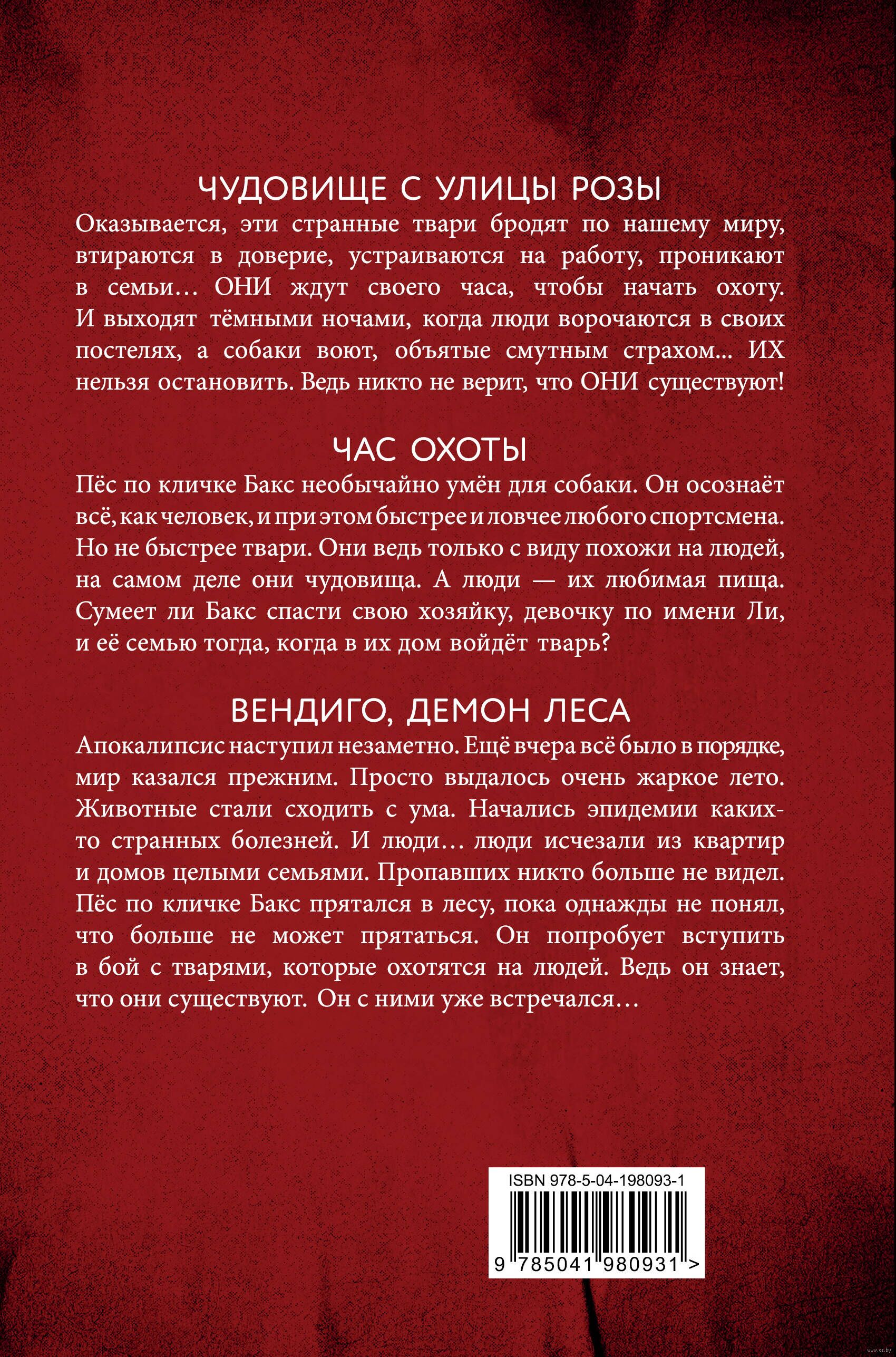 ЧУДОВИЩЕ С УЛИЦЫ РОЗЫ

Оказывается, эти странные твари бродят по нашему миру, втираются в доверие, устраиваются на работу, проникают в семьи… ОНИ ждут своего часа, чтобы начать охоту. И выходят тёмными ночами, когда люди ворочаются в своих постелях, а собаки воют, объятые смутным страхом... ИХ нельзя остановить. Ведь никто не верит, что ОНИ существуют!

ЧАС ОХОТЫ

Пёс по кличке Бакс необычайно умён для собаки. Он осознаёт всё, как человек, и при этом быстрее и ловчее любого спортсмена. Но не быстрее твари. Они ведь только с виду похожи на людей, на самом деле они чудовища. А люди — их любимая пища. Сумеет ли Бакс спасти свою хозяйку, девочку по имени Ли, и её семью тогда, когда в их дом войдёт тварь?

ВЕНДИГО, ДЕМОН ЛЕСА

Апокалипсис наступил незаметно. Ещё вчера всё было в порядке, мир казался прежним. Просто выдалось очень жаркое лето. Животные стали сходить с ума. Начались эпидемии каких-то странных болезней. И люди… люди исчезали из квартир и домов целыми семьями. Пропавших никто больше не видел. Пёс по кличке Бакс прятался в лесу, пока однажды не понял, что больше не может прятаться. Он попробует вступить в бой с тварями, которые охотятся на людей. Ведь он знает, что они существуют. Он с ними уже встречался…

ISBN 978-5-04-198093-1

9 785041 980931 >

www.oz.by